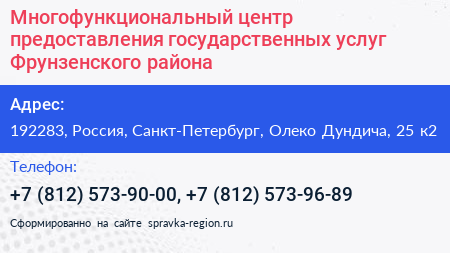 Многофункциональный центр предоставления государственных услуг Фрунзенского района

Адрес:

192283, Россия, Санкт-Петербург, Олеко Дундича, 25 к2

Телефон:

+7 (812) 573-90-00, +7 (812) 573-96-89

Сформированно на сайте spravka-region.ru